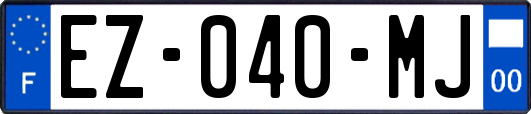 F

EZ-040-MJ

00